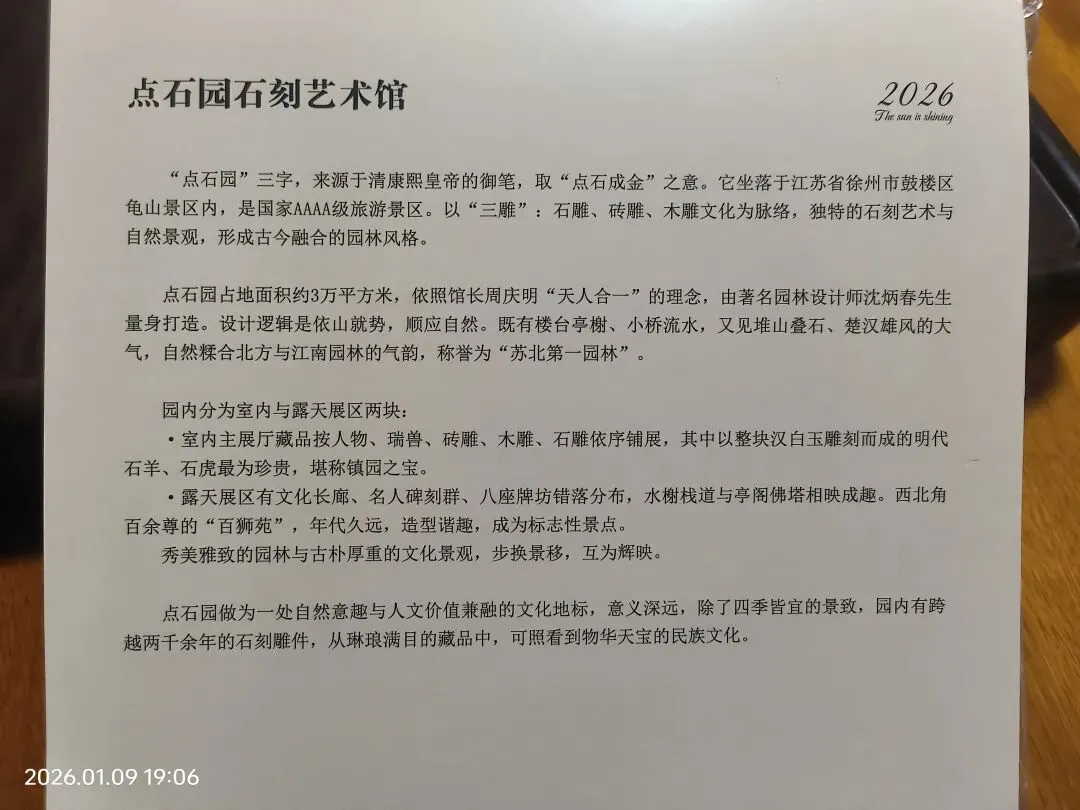 点石园石刻艺术馆

2026
The sun is shining

“点石园”三字，来源于清康熙皇帝的御笔，取“点石成金”之意。它坐落于江苏省徐州市鼓楼区龟山景区内，是国家AAAA级旅游景区。以“三雕”：石雕、砖雕、木雕文化为脉络，独特的石刻艺术与自然景观，形成古今融合的园林风格。

点石园占地面积约3万平方米，依照馆长周庆明“天人合一”的理念，由著名园林设计师沈炳春先生量身打造。设计逻辑是依山就势，顺应自然。既有楼台亭榭、小桥流水，又见堆山叠石、楚汉雄风的大气，自然糅合北方与江南园林的气韵，称誉为“苏北第一园林”。

园内分为室内与露天展区两块：
• 室内主展厅藏品按人物、瑞兽、砖雕、木雕、石雕依序铺展，其中以整块汉白玉雕刻而成的明代石羊、石虎最为珍贵，堪称镇园之宝。
• 露天展区有文化长廊、名人碑刻群、八座牌坊错落分布，水榭栈道与亭阁佛塔相映成趣。西北角百余尊的“百狮苑”，年代久远，造型谐趣，成为标志性景点。
秀美雅致的园林与古朴厚重的文化景观，步换景移，互为辉映。

点石园做为一处自然意趣与人文价值兼融的文化地标，意义深远，除了四季皆宜的景致，园内有跨越两千余年的石刻雕件，从琳琅满目的藏品中，可照看到物华天宝的民族文化。

2026.01.09 19:06